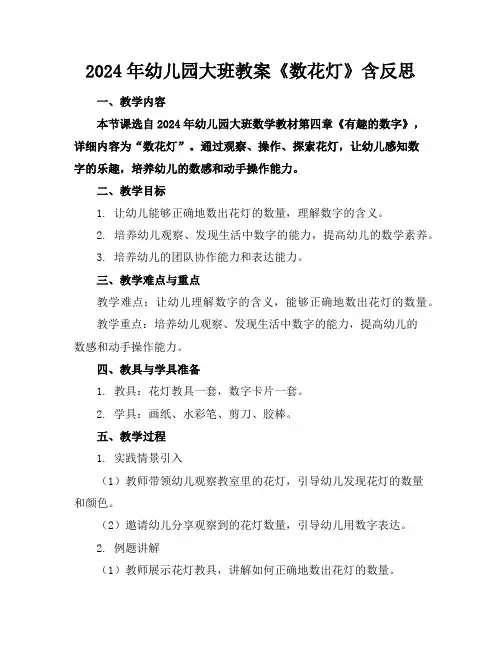 2024年幼儿园大班教案《数花灯》含反思

一、教学内容

本节课选自2024年幼儿园大班数学教材第四章《有趣的数字》，详细内容为“数花灯”。通过观察、操作、探索花灯，让幼儿感知数字的乐趣，培养幼儿的数感和动手操作能力。

二、教学目标

1. 让幼儿能够正确地数出花灯的数量，理解数字的含义。

2. 培养幼儿观察、发现生活中数字的能力，提高幼儿的数学素养。

3. 培养幼儿的团队协作能力和表达能力。

三、教学难点与重点

教学难点：让幼儿理解数字的含义，能够正确地数出花灯的数量。

教学重点：培养幼儿观察、发现生活中数字的能力，提高幼儿的数感和动手操作能力。

四、教具与学具准备

1. 教具：花灯教具一套，数字卡片一套。

2. 学具：画纸、水彩笔、剪刀、胶棒。

五、教学过程

1. 实践情景引入

（1）教师带领幼儿观察教室里的花灯，引导幼儿发现花灯的数量和颜色。

（2）邀请幼儿分享观察到的花灯数量，引导幼儿用数字表达。

2. 例题讲解

（1）教师展示花灯教具，讲解如何正确地数出花灯的数量。